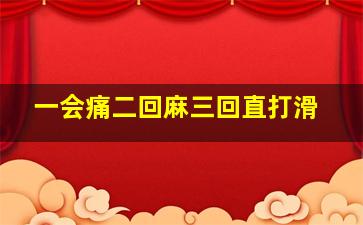 一会痛二回麻三回直打滑